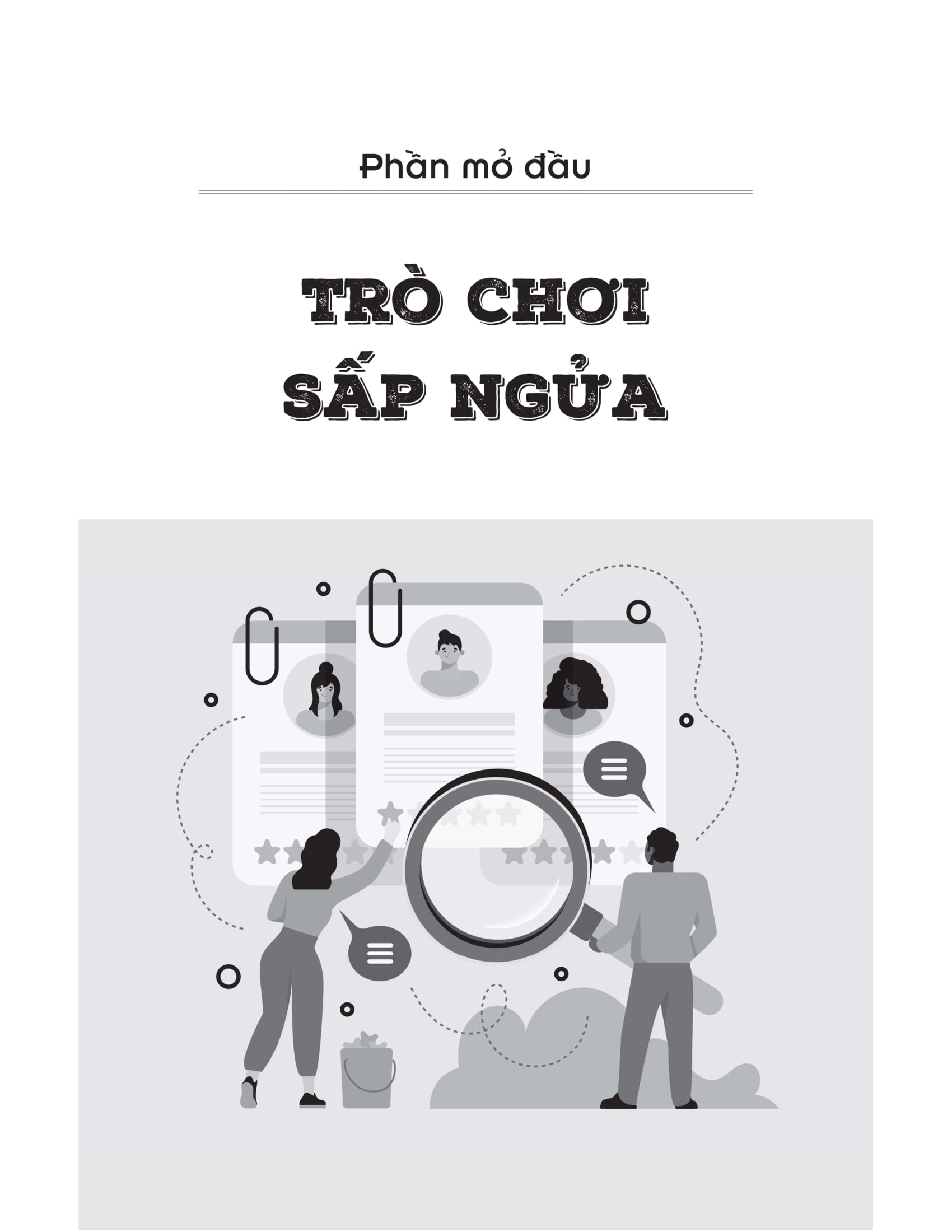 Phần mở đầu

TRÒ CHƠI
SẤP NGỬA